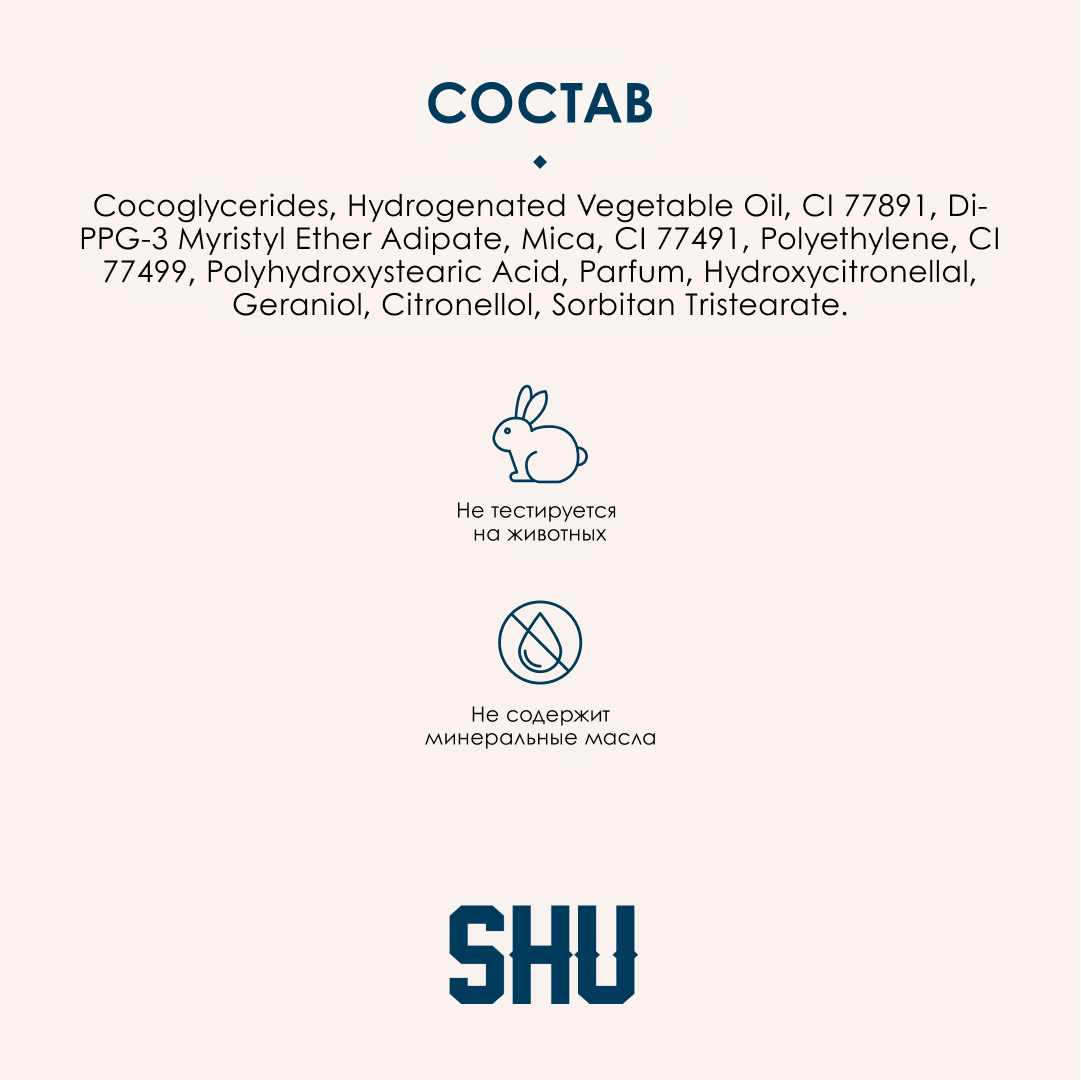 СОСТАВ

Cocoglycerides, Hydrogenated Vegetable Oil, CI 77891, Di-PPG-3 Myristyl Ether Adipate, Mica, CI 77491, Polyethylene, CI 77499, Polyhydroxystearic Acid, Parfum, Hydroxycitronellal, Geraniol, Citronellol, Sorbitan Tristearate.

Не тестируется на животных

Не содержит минеральные масла

SHU